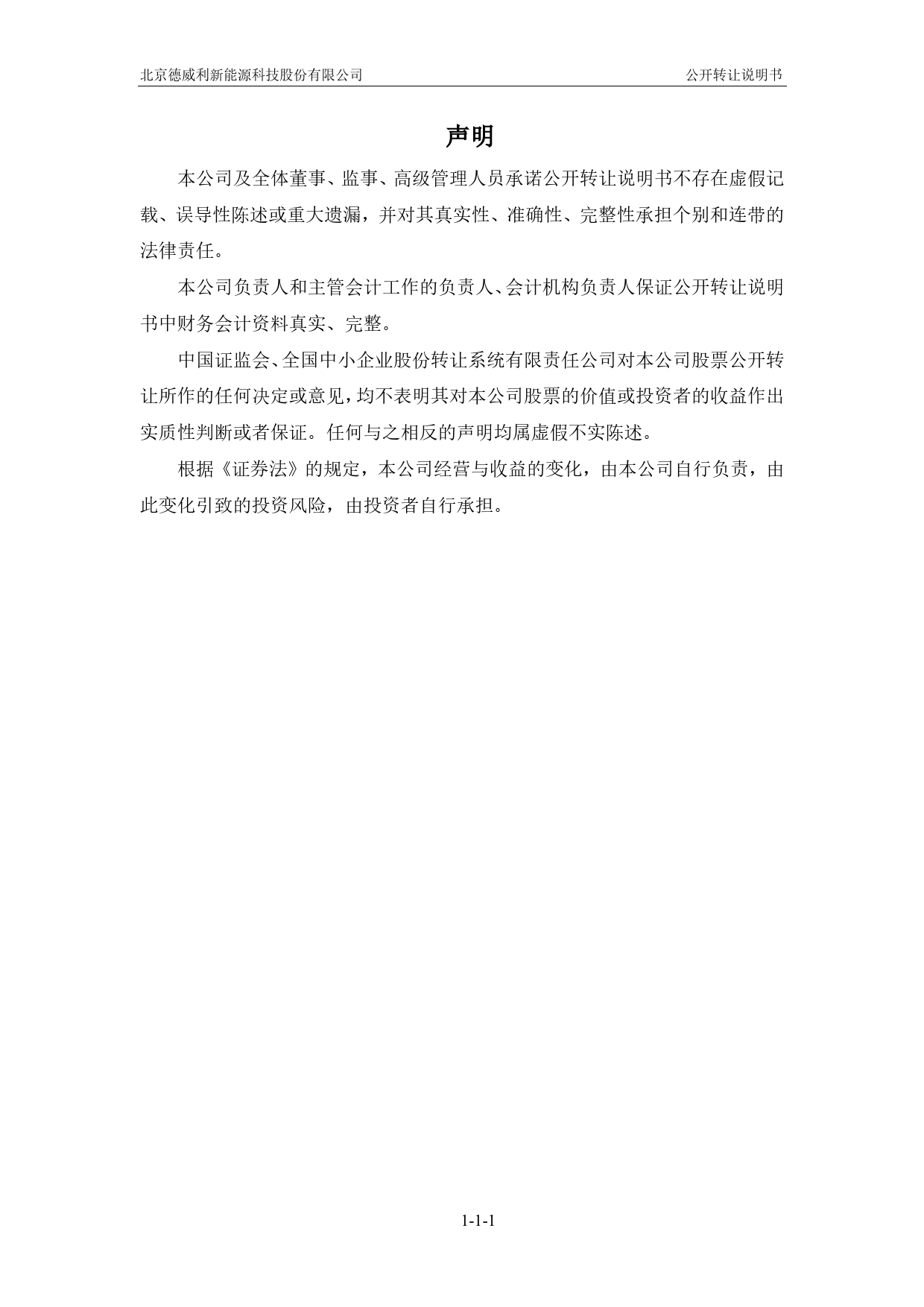 北京德威利新能源科技股份有限公司 公开转让说明书

声明

本公司及全体董事、监事、高级管理人员承诺公开转让说明书不存在虚假记载、误导性陈述或重大遗漏，并对其真实性、准确性、完整性承担个别和连带的法律责任。

本公司负责人和主管会计工作的负责人、会计机构负责人保证公开转让说明书中财务会计资料真实、完整。

中国证监会、全国中小企业股份转让系统有限责任公司对本公司股票公开转让所作的任何决定或意见，均不表明其对本公司股票的价值或投资者的收益作出实质性判断或者保证。任何与之相反的声明均属虚假不实陈述。

根据《证券法》的规定，本公司经营与收益的变化，由本公司自行负责，由此变化引致的投资风险，由投资者自行承担。

1-1-1